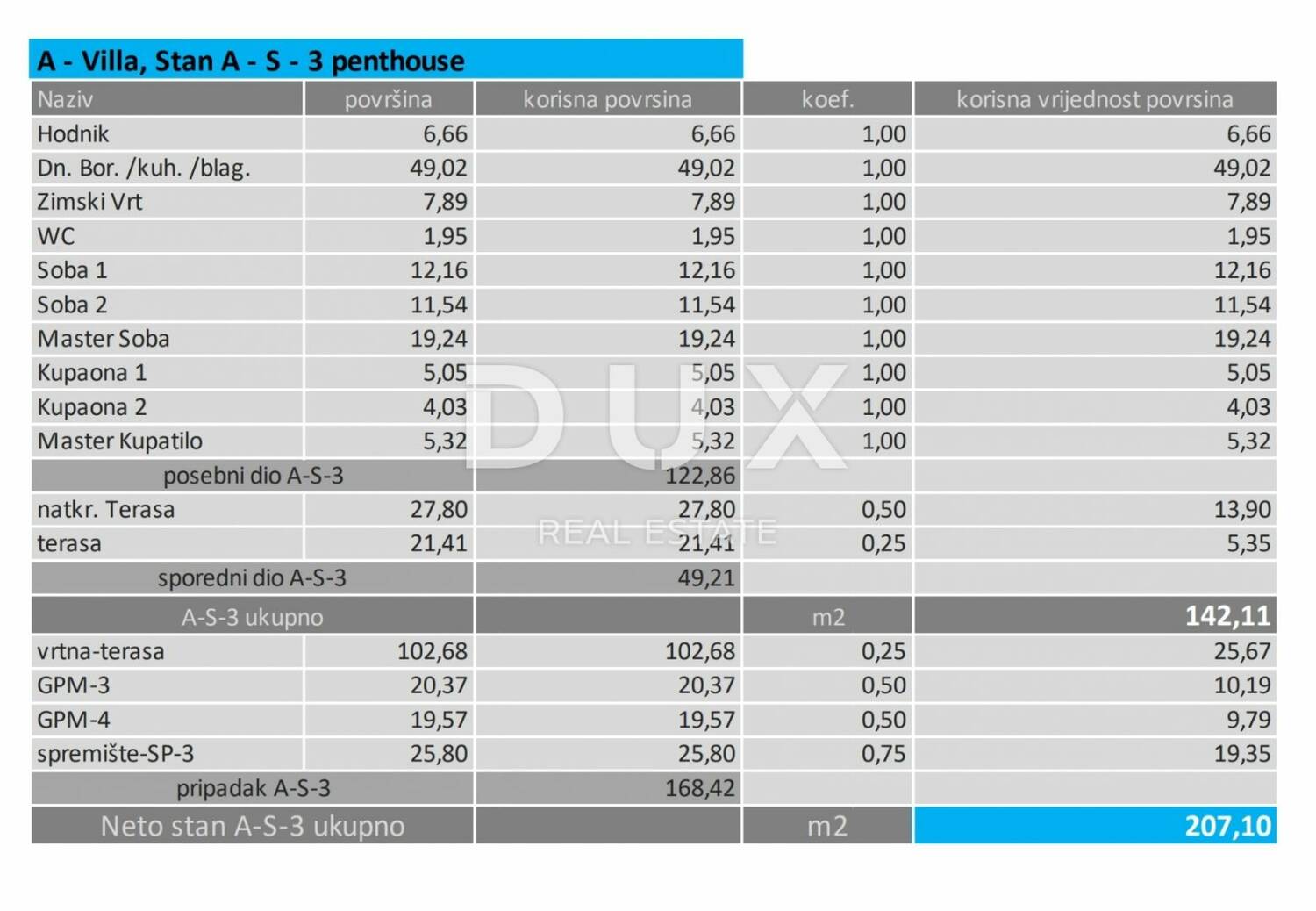 A - Villa, Stan A - S - 3 penthouse

| Naziv | površina | korisna povrsina | koef. | korisna vrijednost povrsina |
|---|---|---|---|---|
| Hodnik | 6,66 | 6,66 | 1,00 | 6,66 |
| Dn. Bor. /kuh. /blag. | 49,02 | 49,02 | 1,00 | 49,02 |
| Zimski Vrt | 7,89 | 7,89 | 1,00 | 7,89 |
| WC | 1,95 | 1,95 | 1,00 | 1,95 |
| Soba 1 | 12,16 | 12,16 | 1,00 | 12,16 |
| Soba 2 | 11,54 | 11,54 | 1,00 | 11,54 |
| Master Soba | 19,24 | 19,24 | 1,00 | 19,24 |
| Kupaona 1 | 5,05 | 5,05 | 1,00 | 5,05 |
| Kupaona 2 | 4,03 | 4,03 | 1,00 | 4,03 |
| Master Kupatilo | 5,32 | 5,32 | 1,00 | 5,32 |
| posebni dio A-S-3 | | 122,86 | | |
| natkr. Terasa | 27,80 | 27,80 | 0,50 | 13,90 |
| terasa | 21,41 | 21,41 | 0,25 | 5,35 |
| sporedni dio A-S-3 | | 49,21 | | |
| A-S-3 ukupno | | | m2 | 142,11 |
| vrtna-terasa | 102,68 | 102,68 | 0,25 | 25,67 |
| GPM-3 | 20,37 | 20,37 | 0,50 | 10,19 |
| GPM-4 | 19,57 | 19,57 | 0,50 | 9,79 |
| spremište-SP-3 | 25,80 | 25,80 | 0,75 | 19,35 |
| pripadak A-S-3 | | 168,42 | | |
| Neto stan A-S-3 ukupno | | | m2 | 207,10 |

DUX
REAL ESTATE